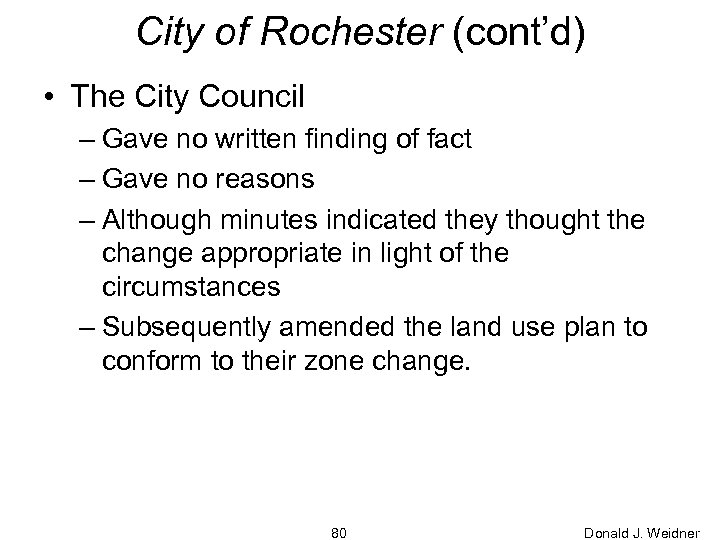 City of Rochester (cont'd)

• The City Council
– Gave no written finding of fact
– Gave no reasons
– Although minutes indicated they thought the change appropriate in light of the circumstances
– Subsequently amended the land use plan to conform to their zone change.

80

Donald J. Weidner